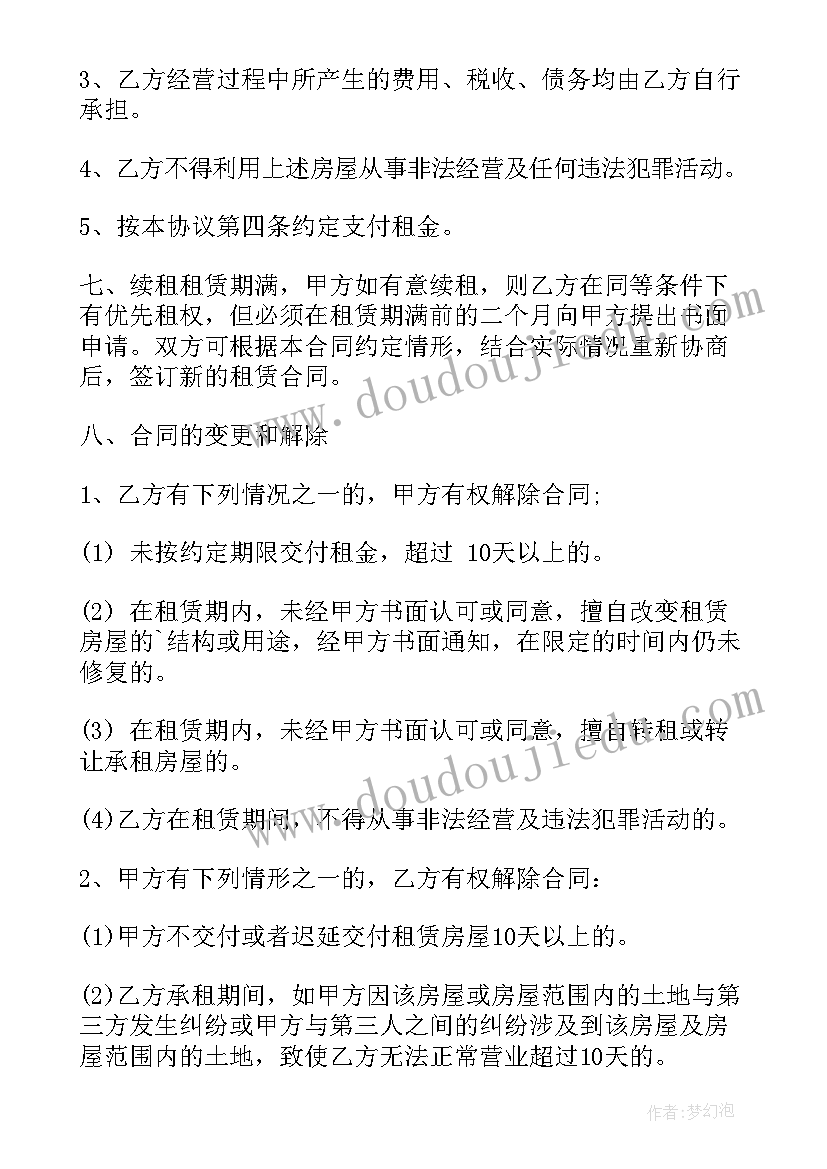 3、乙方经营过程中所产生的费用、税收、债务均由乙方自行承担。

4、乙方不得利用上述房屋从事非法经营及任何违法犯罪活动。

5、按本协议第四条约定支付租金。

七、续租租赁期满，甲方如有意续租，则乙方在同等条件下有优先租权，但必须在租赁期满前的二个月向甲方提出书面申请。双方可根据本合同约定情形，结合实际情况重新协商后，签订新的租赁合同。

www.doudoujiedu.com

八、合同的变更和解除

1、乙方有下列情况之一的，甲方有权解除合同;

(1) 未按约定期限交付租金，超过 10天以上的。

(2) 在租赁期内，未经甲方书面认可或同意，擅自改变租赁房屋的`结构或用途，经甲方书面通知，在限定的时间内仍未修复的。

(3) 在租赁期内，未经甲方书面认可或同意，擅自转租或转让承租房屋的。

www.doudoujiedu.com

(4)乙方在租赁期间，不得从事非法经营及违法犯罪活动的。

2、甲方有下列情形之一的，乙方有权解除合同:

(1)甲方不交付或者迟延交付租赁房屋10天以上的。

(2)乙方承租期间，如甲方因该房屋或房屋范围内的土地与第三方发生纠纷或甲方与第三人之间的纠纷涉及到该房屋及房屋范围内的土地，致使乙方无法正常营业超过10天的。

作者:梦幻泡